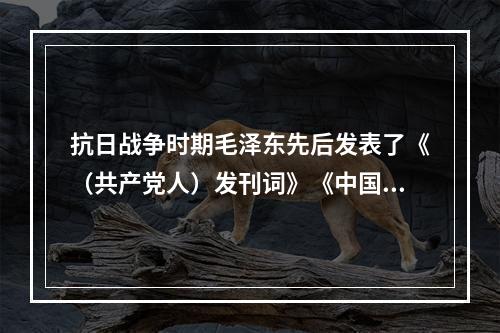 抗日战争时期毛泽东先后发表了《（共产党人）发刊词》《中国...